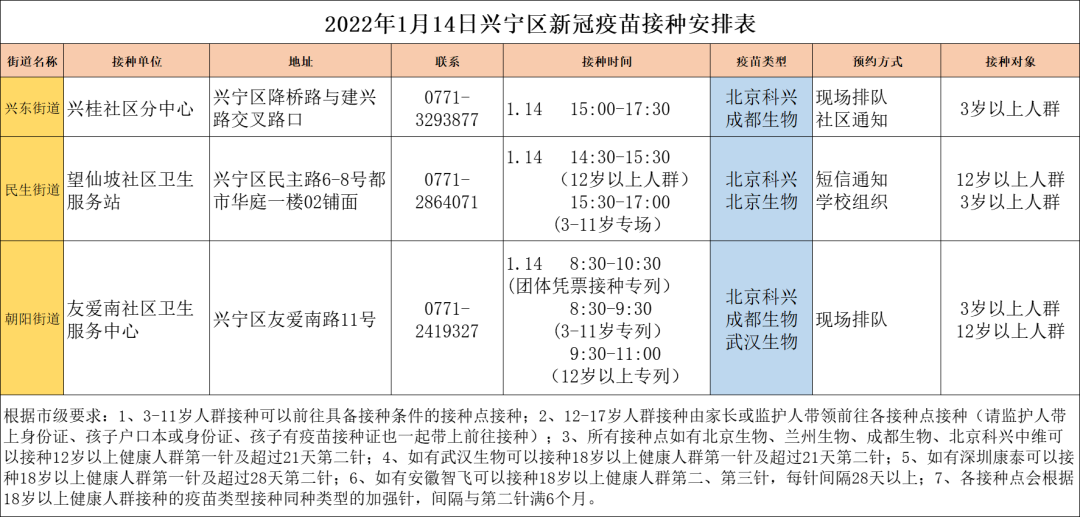 2022年1月14日兴宁区新冠疫苗接种安排表

| 街道名称 | 接种单位 | 地址 | 联系 | 接种时间 | 疫苗类型 | 预约方式 | 接种对象 |
|---|---|---|---|---|---|---|---|
| 兴东街道 | 兴桂社区分中心 | 兴宁区降桥路与建兴路交叉路口 | 0771-3293877 | 1.14 15:00-17:30 | 北京科兴 成都生物 | 现场排队 社区通知 | 3岁以上人群 |
| 民生街道 | 望仙坡社区卫生服务站 | 兴宁区民主路6-8号都市华庭一楼02铺面 | 0771-2864071 | 1.14 14:30-15:30 (12岁以上人群) 15:30-17:00 (3-11岁专场) | 北京科兴 北京生物 | 短信通知 学校组织 | 12岁以上人群 3岁以上人群 |
| 朝阳街道 | 友爱南社区卫生服务中心 | 兴宁区友爱南路11号 | 0771-2419327 | 1.14 8:30-10:30 (团体凭票接种专列) 8:30-9:30 (3-11岁专列) 9:30-11:00 (12岁以上专列) | 北京科兴 成都生物 武汉生物 | 现场排队 | 3岁以上人群 12岁以上人群 |

根据市级要求：1、3-11岁人群接种可以前往具备接种条件的接种点接种；2、12-17岁人群接种由家长或监护人带领前往各接种点接种（请监护人带上身份证、孩子户口本或身份证、孩子有疫苗接种证也一起带上前往接种）；3、所有接种点如有北京生物、兰州生物、成都生物、北京科兴中维可以接种12岁以上健康人群第一针及超过21天第二针；4、如有武汉生物可以接种18岁以上健康人群第一针及超过21天第二针；5、如有深圳康泰可以接种18岁以上健康人群第一针及超过28天第二针；6、如有安徽智飞可以接种18岁以上健康人群第二、第三针，每针间隔28天以上；7、各接种点会根据18岁以上健康人群接种的疫苗类型接种同种类型的加强针，间隔与第二针满6个月。